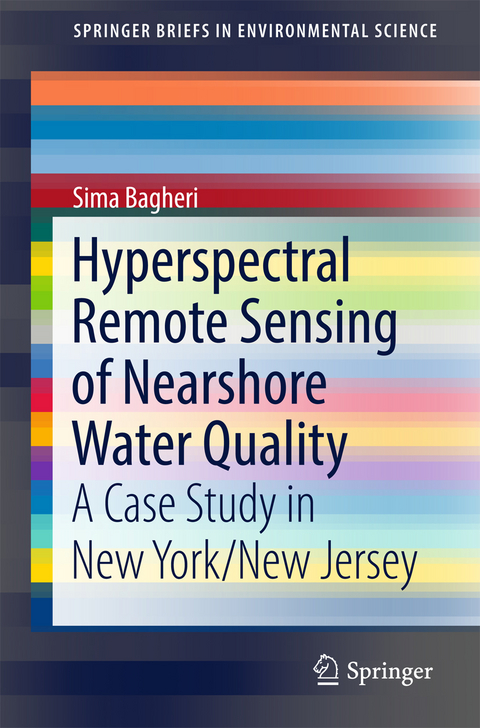 SPRINGER BRIEFS IN ENVIRONMENTAL SCIENCE

Sima Bagheri

Hyperspectral Remote Sensing of Nearshore Water Quality

A Case Study in New York/New Jersey

Springer